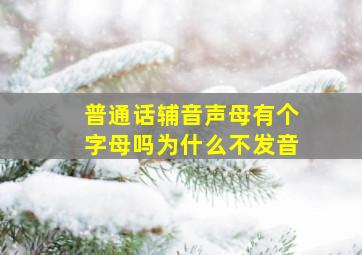 普通话辅音声母有个字母吗为什么不发音